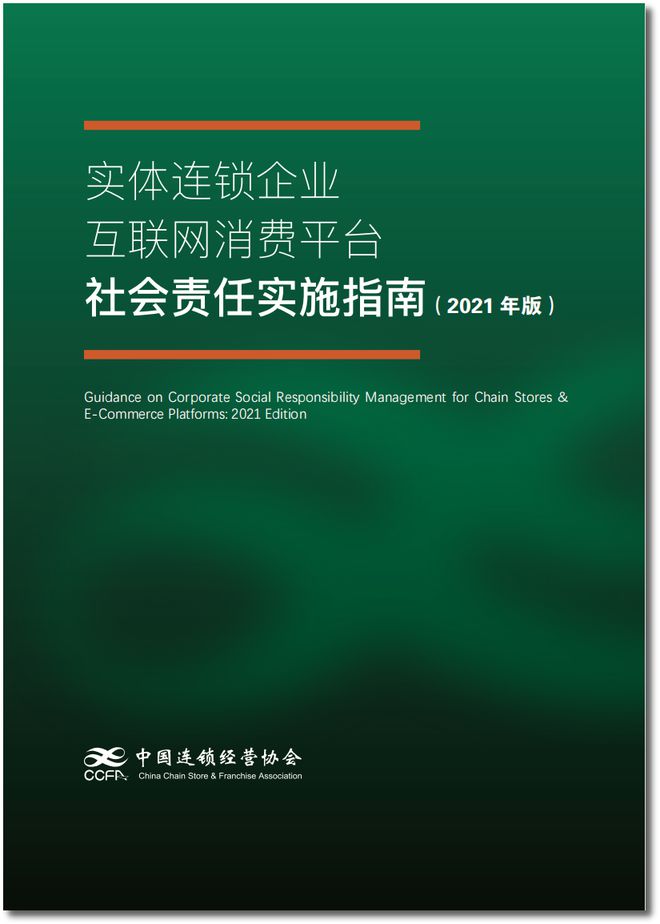 实体连锁企业
互联网消费平台
社会责任实施指南（2021 年版）

Guidance on Corporate Social Responsibility Management for Chain Stores & E-Commerce Platforms: 2021 Edition

CCFA 中国连锁经营协会
China Chain Store & Franchise Association